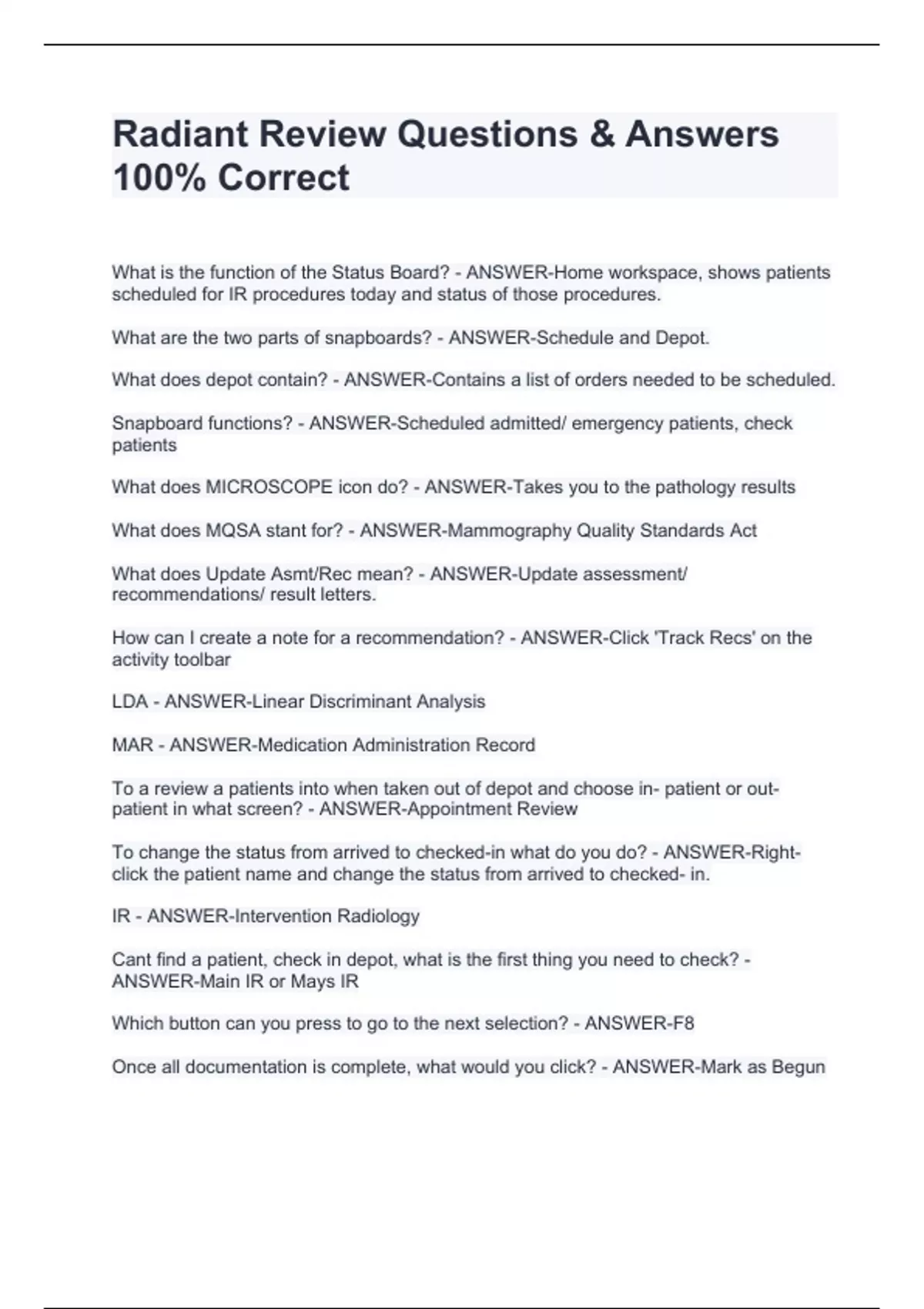 Radiant Review Questions & Answers 100% Correct

What is the function of the Status Board? - ANSWER-Home workspace, shows patients scheduled for IR procedures today and status of those procedures.

What are the two parts of snapboards? - ANSWER-Schedule and Depot.

What does depot contain? - ANSWER-Contains a list of orders needed to be scheduled.

Snapboard functions? - ANSWER-Scheduled admitted/ emergency patients, check patients

What does MICROSCOPE icon do? - ANSWER-Takes you to the pathology results

What does MQSA stant for? - ANSWER-Mammography Quality Standards Act

What does Update Asmt/Rec mean? - ANSWER-Update assessment/ recommendations/ result letters.

How can I create a note for a recommendation? - ANSWER-Click 'Track Recs' on the activity toolbar

LDA - ANSWER-Linear Discriminant Analysis

MAR - ANSWER-Medication Administration Record

To a review a patients into when taken out of depot and choose in- patient or out-patient in what screen? - ANSWER-Appointment Review

To change the status from arrived to checked-in what do you do? - ANSWER-Right-click the patient name and change the status from arrived to checked- in.

IR - ANSWER-Intervention Radiology

Cant find a patient, check in depot, what is the first thing you need to check? - ANSWER-Main IR or Mays IR

Which button can you press to go to the next selection? - ANSWER-F8

Once all documentation is complete, what would you click? - ANSWER-Mark as Begun